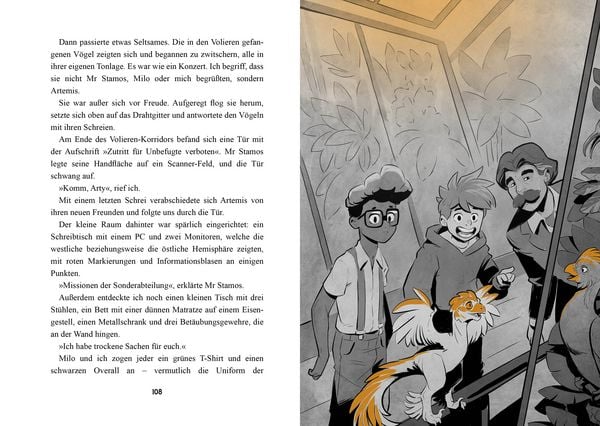 Dann passierte etwas Seltsames. Die in den Volieren gefangenen Vögel zeigten sich und begannen zu zwitschern, alle in ihrer eigenen Tonlage. Es war wie ein Konzert. Ich begriff, dass sie nicht Mr Stamos, Milo oder mich begrüßten, sondern Artemis.

Sie war außer sich vor Freude. Aufgeregt flog sie herum, setzte sich oben auf das Drahtgitter und antwortete den Vögeln mit ihren Schreien.

Am Ende des Volieren-Korridors befand sich eine Tür mit der Aufschrift »Zutritt für Unbefugte verboten«. Mr Stamos legte seine Handfläche auf ein Scanner-Feld, und die Tür schwang auf.

»Komm, Arty«, rief ich.

Mit einem letzten Schrei verabschiedete sich Artemis von ihren neuen Freunden und folgte uns durch die Tür.

Der kleine Raum dahinter war spärlich eingerichtet: ein Schreibtisch mit einem PC und zwei Monitoren, welche die westliche beziehungsweise die östliche Hemisphäre zeigten, mit roten Markierungen und Informationsblasen an einigen Punkten.

»Missionen der Sonderabteilung«, erklärte Mr Stamos.

Außerdem entdeckte ich noch einen kleinen Tisch mit drei Stühlen, ein Bett mit einer dünnen Matratze auf einem Eisengestell, einen Metallschrank und drei Betäubungsgewehre, die an der Wand hingen.

»Ich habe trockene Sachen für euch.«

Milo und ich zogen jeder ein grünes T-Shirt und einen schwarzen Overall an – vermutlich die Uniform der

108